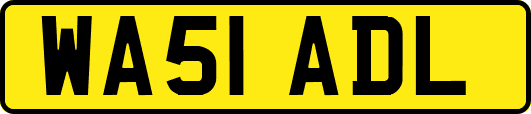 WA51 ADL